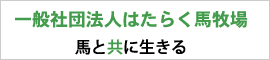 一般社団法人はたらく馬牧場

馬と共に生きる